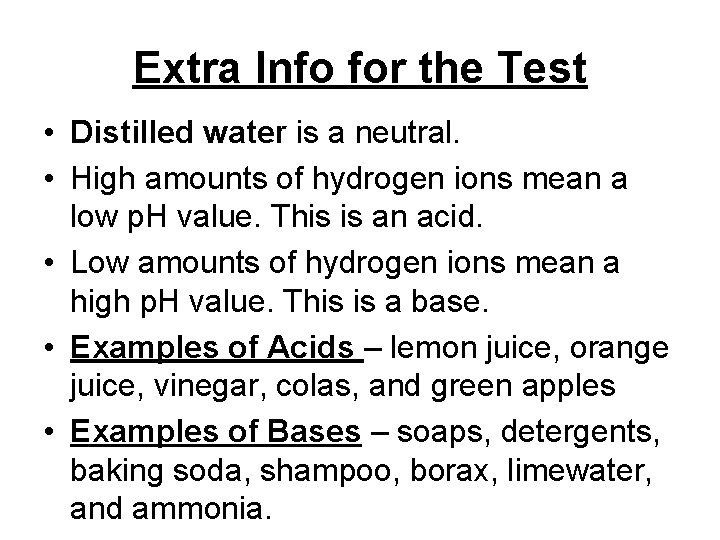 Extra Info for the Test

• Distilled water is a neutral.

• High amounts of hydrogen ions mean a low pH value. This is an acid.

• Low amounts of hydrogen ions mean a high pH value. This is a base.

• Examples of Acids – lemon juice, orange juice, vinegar, colas, and green apples

• Examples of Bases – soaps, detergents, baking soda, shampoo, borax, limewater, and ammonia.